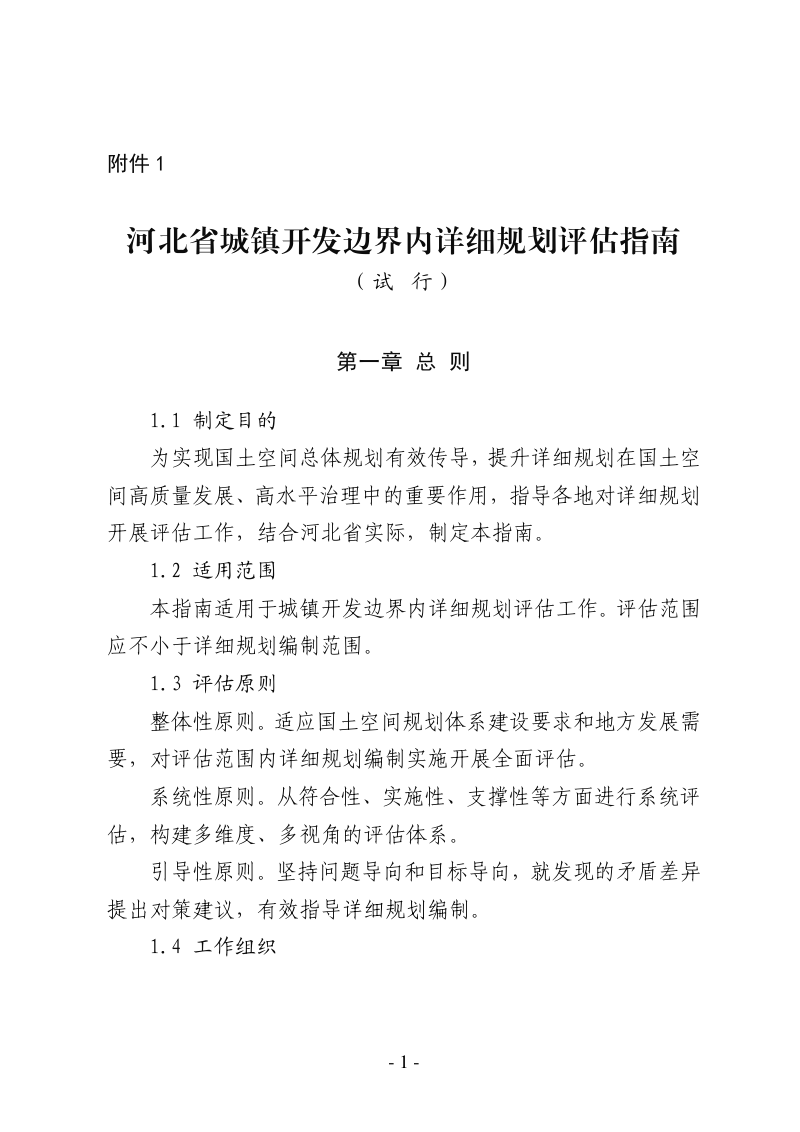 附件 1

河北省城镇开发边界内详细规划评估指南
（试 行）

第一章 总 则

1.1 制定目的

为实现国土空间总体规划有效传导，提升详细规划在国土空间高质量发展、高水平治理中的重要作用，指导各地对详细规划开展评估工作，结合河北省实际，制定本指南。

1.2 适用范围

本指南适用于城镇开发边界内详细规划评估工作。评估范围应不小于详细规划编制范围。

1.3 评估原则

整体性原则。适应国土空间规划体系建设要求和地方发展需要，对评估范围内详细规划编制实施开展全面评估。

系统性原则。从符合性、实施性、支撑性等方面进行系统评估，构建多维度、多视角的评估体系。

引导性原则。坚持问题导向和目标导向，就发现的矛盾差异提出对策建议，有效指导详细规划编制。

1.4 工作组织

- 1 -